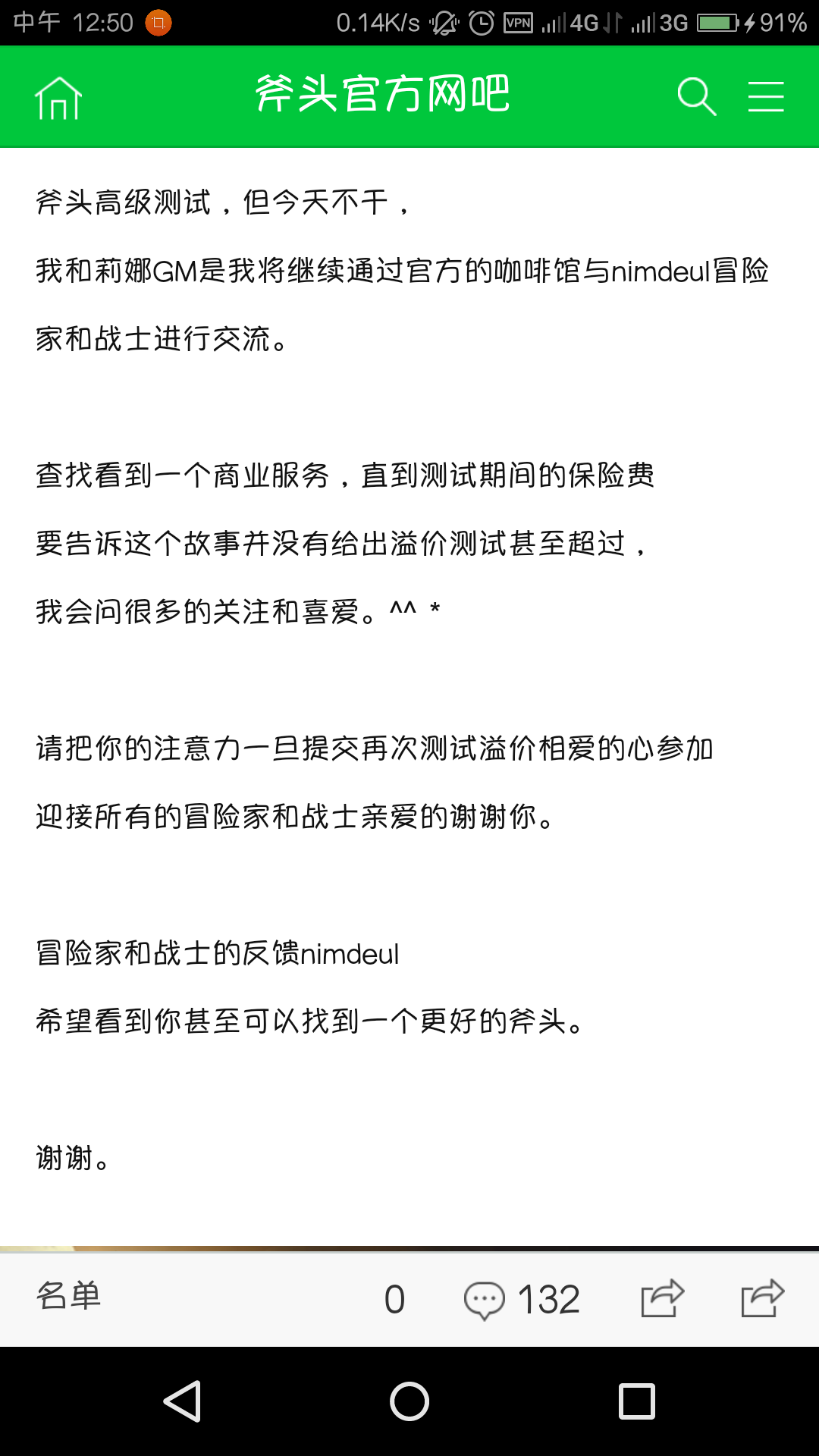 中午 12:50 0.14K/s VPN 4G 3G 91%

斧头官方网吧

斧头高级测试，但今天不干，

我和莉娜GM是我将继续通过官方的咖啡馆与nimdeul冒险家和战士进行交流。

查找看到一个商业服务，直到测试期间的保险费

要告诉这个故事并没有给出溢价测试甚至超过，

我会问很多的关注和喜爱。^^ *

请把你的注意力一旦提交再次测试溢价相爱的心参加

迎接所有的冒险家和战士亲爱的谢谢你。

冒险家和战士的反馈nimdeul

希望看到你甚至可以找到一个更好的斧头。

谢谢。

名单 0 132